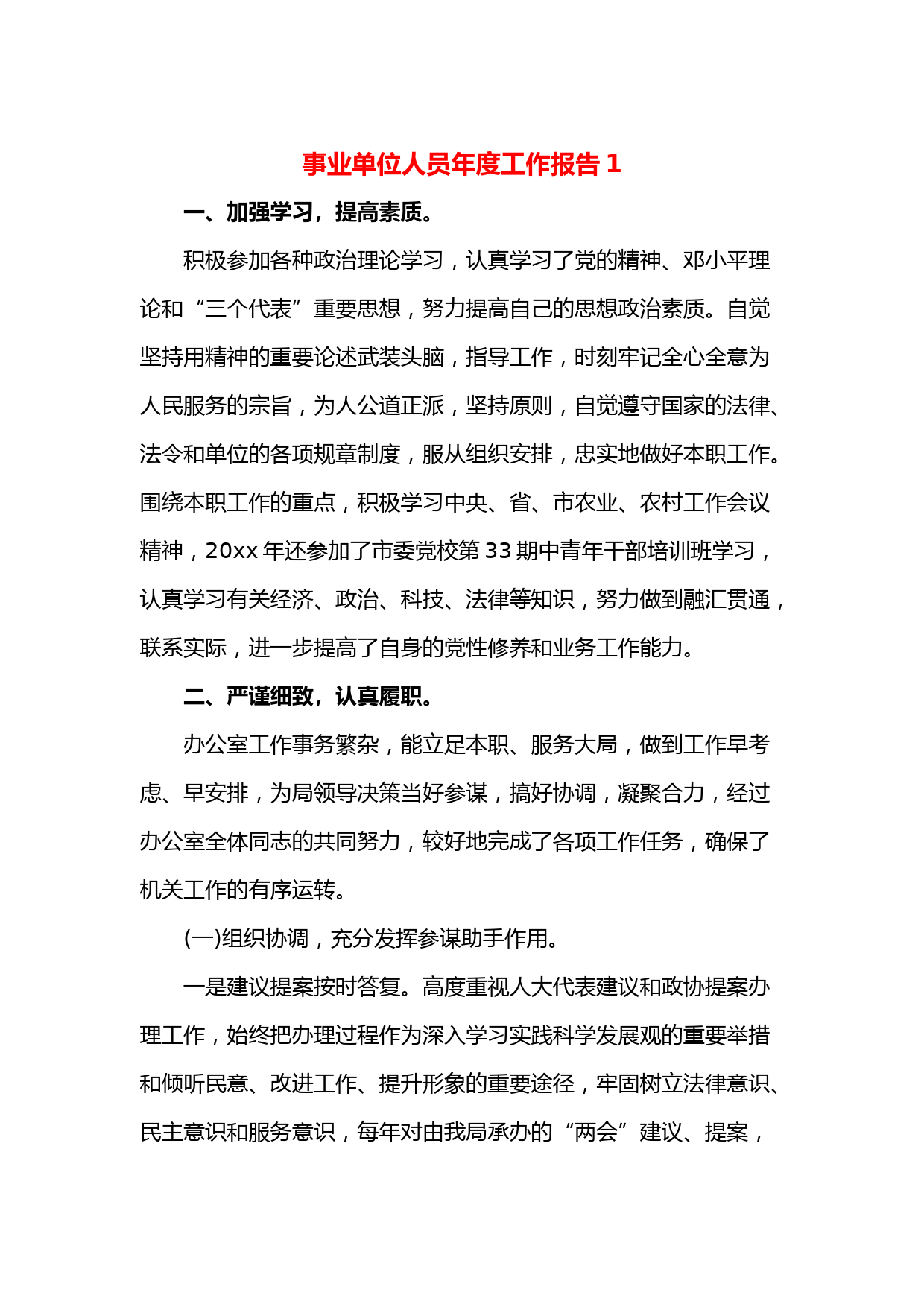 事业单位人员年度工作报告 1

一、加强学习，提高素质。

积极参加各种政治理论学习，认真学习了党的精神、邓小平理论和“三个代表”重要思想，努力提高自己的思想政治素质。自觉坚持用精神的重要论述武装头脑，指导工作，时刻牢记全心全意为人民服务的宗旨，为人公道正派，坚持原则，自觉遵守国家的法律、法令和单位的各项规章制度，服从组织安排，忠实地做好本职工作。围绕本职工作的重点，积极学习中央、省、市农业、农村工作会议精神，20xx 年还参加了市委党校第 33 期中青年干部培训班学习，认真学习有关经济、政治、科技、法律等知识，努力做到融汇贯通，联系实际，进一步提高了自身的党性修养和业务工作能力。

二、严谨细致，认真履职。

办公室工作事务繁杂，能立足本职、服务大局，做到工作早考虑、早安排，为局领导决策当好参谋，搞好协调，凝聚合力，经过办公室全体同志的共同努力，较好地完成了各项工作任务，确保了机关工作的有序运转。

(一)组织协调，充分发挥参谋助手作用。

一是建议提案按时答复。高度重视人大代表建议和政协提案办理工作，始终把办理过程作为深入学习实践科学发展观的重要举措和倾听民意、改进工作、提升形象的重要途径，牢固树立法律意识、民主意识和服务意识，每年对由我局承办的“两会”建议、提案，